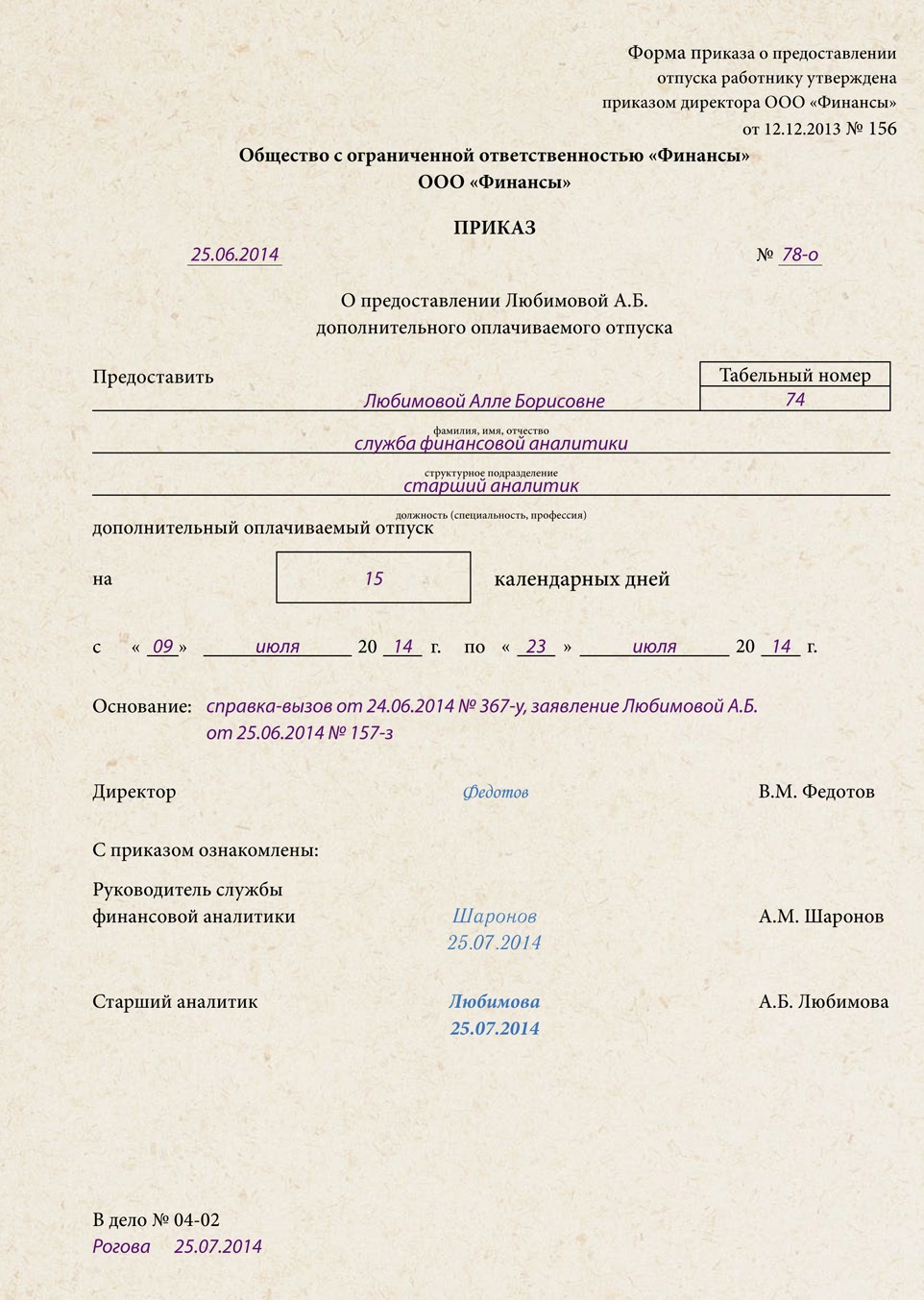 Форма приказа о предоставлении отпуска работнику утверждена приказом директора ООО «Финансы» от 12.12.2013 № 156

Общество с ограниченной ответственностью «Финансы»
ООО «Финансы»

ПРИКАЗ

25.06.2014 № 78-о

О предоставлении Любимовой А.Б. дополнительного оплачиваемого отпуска

Предоставить

| Табельный номер |
|---|
| 74 |

Любимовой Алле Борисовне
фамилия, имя, отчество
служба финансовой аналитики
структурное подразделение
старший аналитик
должность (специальность, профессия)
дополнительный оплачиваемый отпуск

на 15 календарных дней

с « 09 » июля 20 14 г. по « 23 » июля 20 14 г.

Основание: справка-вызов от 24.06.2014 № 367-у, заявление Любимовой А.Б. от 25.06.2014 № 157-з

Директор Федотов В.М. Федотов

С приказом ознакомлены:

Руководитель службы финансовой аналитики Шаронов 25.07.2014 А.М. Шаронов

Старший аналитик Любимова 25.07.2014 А.Б. Любимова

В дело № 04-02
Рогова 25.07.2014